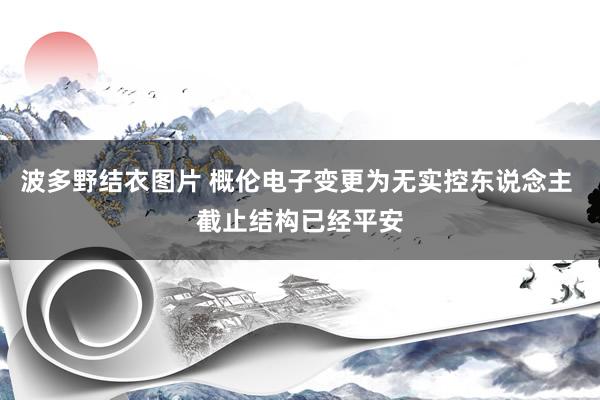 波多野结衣图片 概伦电子变更为无实控东说念主 截止结构已经平安